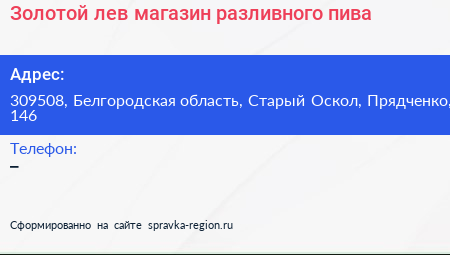 Золотой лев магазин разливного пива

Адрес:

309508, Белгородская область, Старый Оскол, Прядченко, 146

Телефон:

–

Сформированно на сайте spravka-region.ru